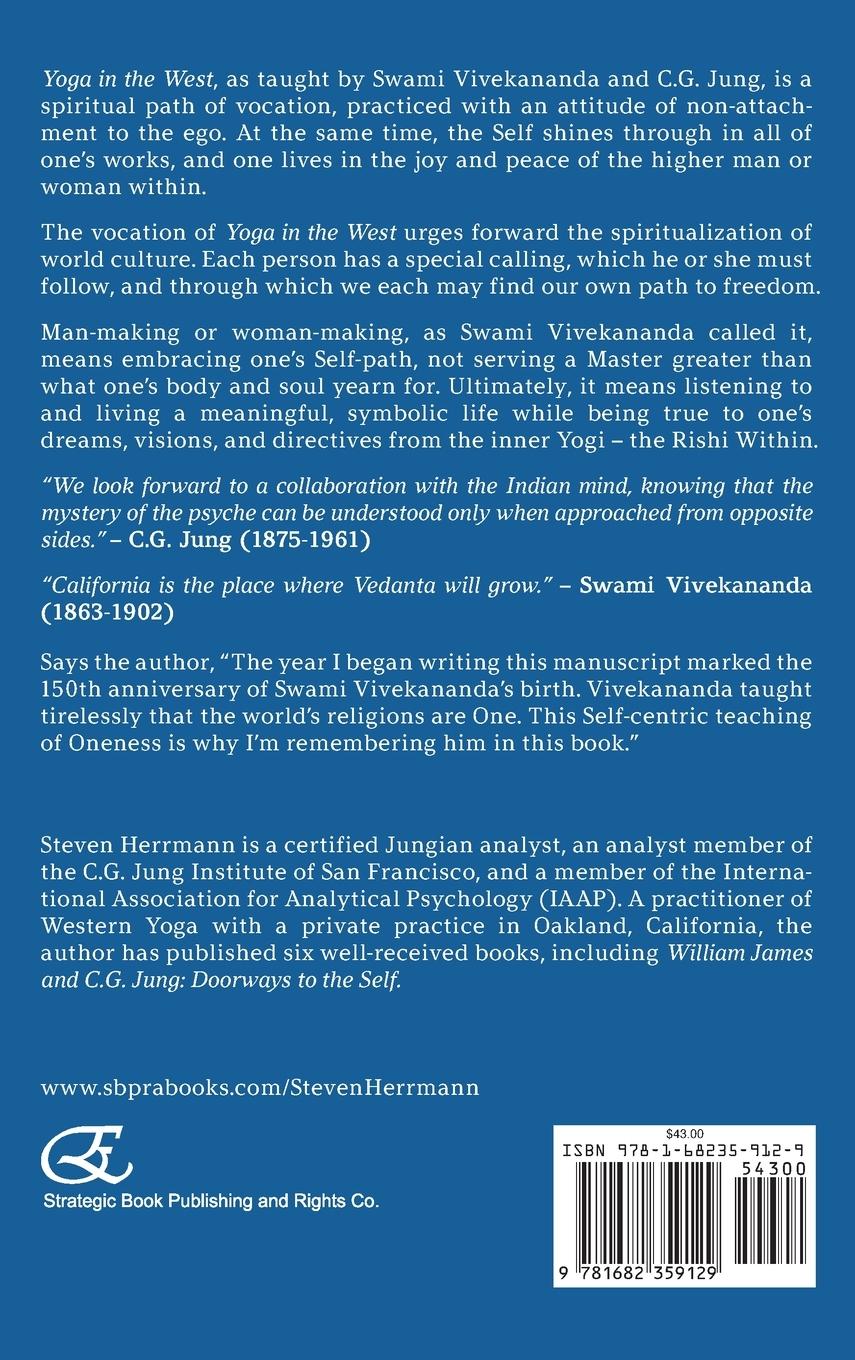 Yoga in the West, as taught by Swami Vivekananda and C.G. Jung, is a spiritual path of vocation, practiced with an attitude of non-attachment to the ego. At the same time, the Self shines through in all of one's works, and one lives in the joy and peace of the higher man or woman within.

The vocation of Yoga in the West urges forward the spiritualization of world culture. Each person has a special calling, which he or she must follow, and through which we each may find our own path to freedom.

Man-making or woman-making, as Swami Vivekananda called it, means embracing one's Self-path, not serving a Master greater than what one's body and soul yearn for. Ultimately, it means listening to and living a meaningful, symbolic life while being true to one's dreams, visions, and directives from the inner Yogi – the Rishi Within.

"We look forward to a collaboration with the Indian mind, knowing that the mystery of the psyche can be understood only when approached from opposite sides." – C.G. Jung (1875-1961)

"California is the place where Vedanta will grow." – Swami Vivekananda (1863-1902)

Says the author, "The year I began writing this manuscript marked the 150th anniversary of Swami Vivekananda's birth. Vivekananda taught tirelessly that the world's religions are One. This Self-centric teaching of Oneness is why I'm remembering him in this book."

Steven Herrmann is a certified Jungian analyst, an analyst member of the C.G. Jung Institute of San Francisco, and a member of the International Association for Analytical Psychology (IAAP). A practitioner of Western Yoga with a private practice in Oakland, California, the author has published six well-received books, including William James and C.G. Jung: Doorways to the Self.

www.sbprabooks.com/StevenHerrmann

Strategic Book Publishing and Rights Co.

$43.00
ISBN 978-1-68235-912-9
54300
9 781682 359129